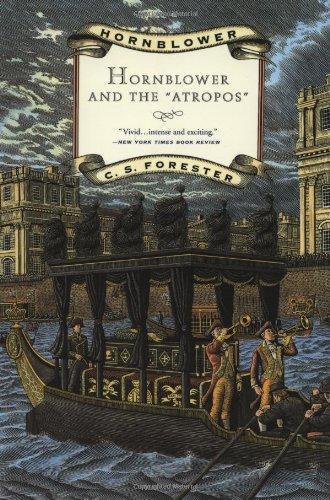 HORNBLOWER

HORNBLOWER AND THE "ATROPOS"

"Vivid...intense and exciting."
—NEW YORK TIMES BOOK REVIEW

C. S. FORESTER